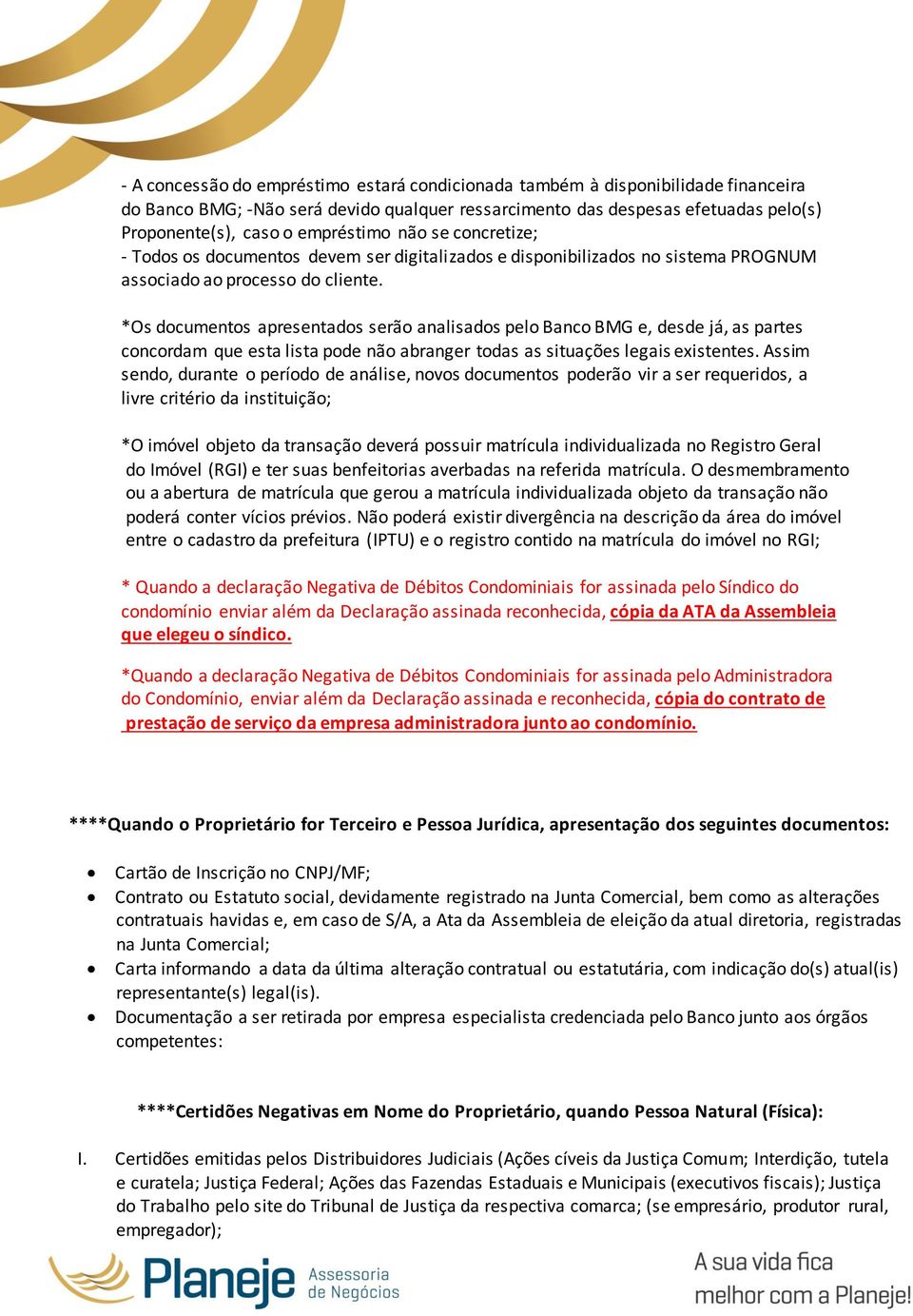 - A concessão do empréstimo estará condicionada também à disponibilidade financeira do Banco BMG; -Não será devido qualquer ressarcimento das despesas efetuadas pelo(s) Proponente(s), caso o empréstimo não se concretize;
- Todos os documentos devem ser digitalizados e disponibilizados no sistema PROGNUM associado ao processo do cliente.

*Os documentos apresentados serão analisados pelo Banco BMG e, desde já, as partes concordam que esta lista pode não abranger todas as situações legais existentes. Assim sendo, durante o período de análise, novos documentos poderão vir a ser requeridos, a livre critério da instituição;

*O imóvel objeto da transação deverá possuir matrícula individualizada no Registro Geral do Imóvel (RGI) e ter suas benfeitorias averbadas na referida matrícula. O desmembramento ou a abertura de matrícula que gerou a matrícula individualizada objeto da transação não poderá conter vícios prévios. Não poderá existir divergência na descrição da área do imóvel entre o cadastro da prefeitura (IPTU) e o registro contido na matrícula do imóvel no RGI;

* Quando a declaração Negativa de Débitos Condominiais for assinada pelo Síndico do condomínio enviar além da Declaração assinada reconhecida, cópia da ATA da Assembleia que elegeu o síndico.

*Quando a declaração Negativa de Débitos Condominiais for assinada pelo Administradora do Condomínio, enviar além da Declaração assinada e reconhecida, cópia do contrato de prestação de serviço da empresa administradora junto ao condomínio.

****Quando o Proprietário for Terceiro e Pessoa Jurídica, apresentação dos seguintes documentos:

- Cartão de Inscrição no CNPJ/MF;
- Contrato ou Estatuto social, devidamente registrado na Junta Comercial, bem como as alterações contratuais havidas e, em caso de S/A, a Ata da Assembleia de eleição da atual diretoria, registradas na Junta Comercial;
- Carta informando a data da última alteração contratual ou estatutária, com indicação do(s) atual(is) representante(s) legal(is).
- Documentação a ser retirada por empresa especialista credenciada pelo Banco junto aos órgãos competentes:

****Certidões Negativas em Nome do Proprietário, quando Pessoa Natural (Física):

I. Certidões emitidas pelos Distribuidores Judiciais (Ações cíveis da Justiça Comum; Interdição, tutela e curatela; Justiça Federal; Ações das Fazendas Estaduais e Municipais (executivos fiscais); Justiça do Trabalho pelo site do Tribunal de Justiça da respectiva comarca; (se empresário, produtor rural, empregador);

Planeje Assessoria de Negócios

A sua vida fica melhor com a Planeje!